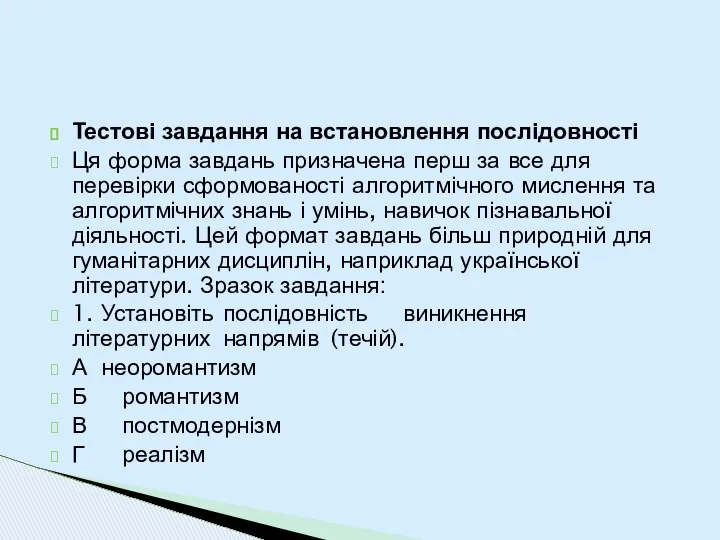 Тестові завдання на встановлення послідовності

Ця форма завдань призначена перш за все для перевірки сформованості алгоритмічного мислення та алгоритмічних знань і умінь, навичок пізнавальної діяльності. Цей формат завдань більш природній для гуманітарних дисциплін, наприклад української літератури. Зразок завдання:

1. Установіть послідовність виникнення літературних напрямів (течій).

А неоромантизм

Б романтизм

В постмодернізм

Г реалізм